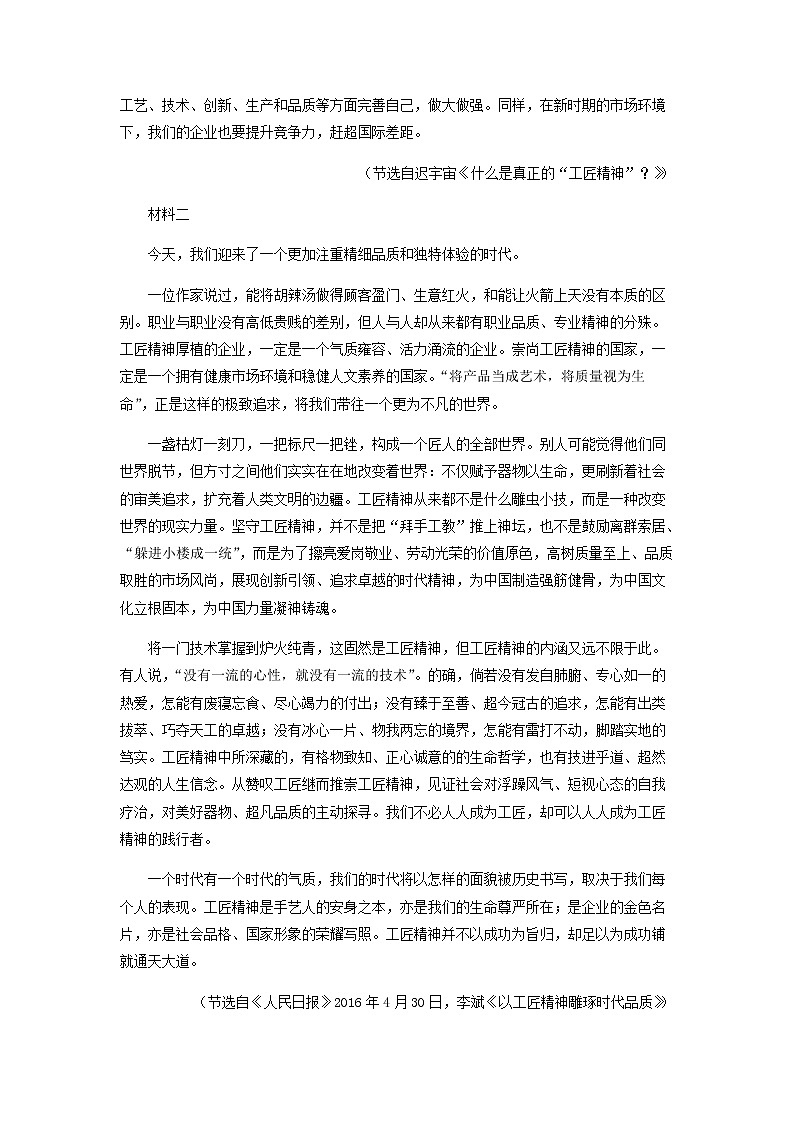 工艺、技术、创新、生产和品质等方面完善自己，做大做强。同样，在新时期的市场环境下，我们的企业也要提升竞争力，赶超国际差距。

（节选自迟宇宙《什么是真正的“工匠精神”？》

材料二

今天，我们迎来了一个更加注重精细品质和独特体验的时代。

一位作家说过，能将胡辣汤做得顾客盈门、生意红火，和能让火箭上天没有本质的区别。职业与职业没有高低贵贱的差别，但人与人却从来都有职业品质、专业精神的分殊。工匠精神厚植的企业，一定是一个气质雍容、活力涌流的企业。崇尚工匠精神的国家，一定是一个拥有健康市场环境和稳健人文素养的国家。“将产品当成艺术，将质量视为生命”，正是这样的极致追求，将我们带往一个更为不凡的世界。

一盏枯灯一刻刀，一把标尺一把锉，构成一个匠人的全部世界。别人可能觉得他们同世界脱节，但方寸之间他们实实在在地改变着世界：不仅赋予器物以生命，更刷新着社会的审美追求，扩充着人类文明的边疆。工匠精神从来都不是什么雕虫小技，而是一种改变世界的现实力量。坚守工匠精神，并不是把“拜手工教”推上神坛，也不是鼓励离群索居、“躲进小楼成一统”，而是为了擦亮爱岗敬业、劳动光荣的价值原色，高树质量至上、品质取胜的市场风尚，展现创新引领、追求卓越的时代精神，为中国制造强筋健骨，为中国文化立根固本，为中国力量凝神铸魂。

将一门技术掌握到炉火纯青，这固然是工匠精神，但工匠精神的内涵又远不限于此。有人说，“没有一流的心性，就没有一流的技术”。的确，倘若没有发自肺腑、专心如一的热爱，怎能有废寝忘食、尽心竭力的付出；没有臻于至善、超今冠古的追求，怎能有出类拔萃、巧夺天工的卓越；没有冰心一片、物我两忘的境界，怎能有雷打不动，脚踏实地的笃实。工匠精神中所深藏的，有格物致知、正心诚意的生命哲学，也有技进乎道、超然达观的人生信念。从赞叹工匠继而推崇工匠精神，见证社会对浮躁风气、短视心态的自我疗治，对美好器物、超凡品质的主动探寻。我们不必人人成为工匠，却可以人人成为工匠精神的践行者。

一个时代有一个时代的气质，我们的时代将以怎样的面貌被历史书写，取决于我们每个人的表现。工匠精神是手艺人的安身之本，亦是我们的生命尊严所在；是企业的金色名片，亦是社会品格、国家形象的荣耀写照。工匠精神并不以成功为旨归，却足以为成功铺就通天大道。

（节选自《人民日报》2016年4月30日，李斌《以工匠精神雕琢时代品质》